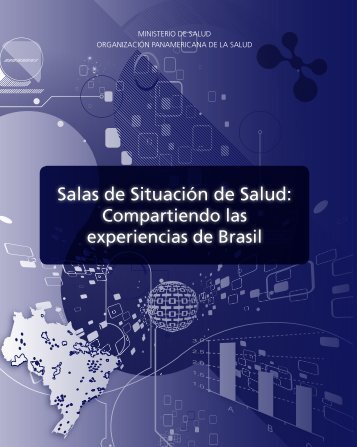 MINISTERIO DE SALUD
ORGANIZACIÓN PANAMERICANA DE LA SALUD

Salas de Situación de Salud: Compartiendo las experiencias de Brasil

3.0
2.5
2.0
1.5
1.0
A
B
C